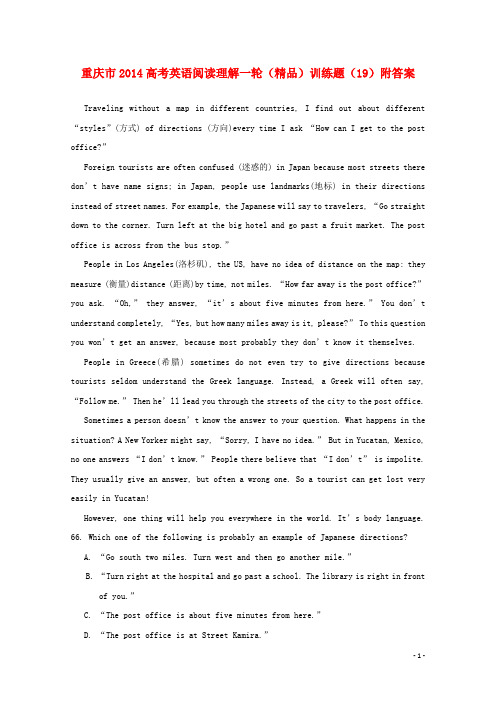 重庆市2014高考英语阅读理解一轮（精品）训练题（19）附答案

Traveling without a map in different countries, I find out about different “styles”(方式) of directions (方向)every time I ask “How can I get to the post office?”

Foreign tourists are often confused (迷惑的) in Japan because most streets there don’t have name signs; in Japan, people use landmarks(地标) in their directions instead of street names. For example, the Japanese will say to travelers, “Go straight down to the corner. Turn left at the big hotel and go past a fruit market. The post office is across from the bus stop.”

People in Los Angeles(洛杉矶), the US, have no idea of distance on the map: they measure (衡量)distance (距离)by time, not miles. “How far away is the post office?” you ask. “Oh,” they answer, “it’s about five minutes from here.” You don’t understand completely, “Yes, but how many miles away is it, please?” To this question you won’t get an answer, because most probably they don’t know it themselves.

People in Greece(希腊) sometimes do not even try to give directions because tourists seldom understand the Greek language. Instead, a Greek will often say, “Follow me.” Then he’ll lead you through the streets of the city to the post office.

Sometimes a person doesn’t know the answer to your question. What happens in the situation? A New Yorker might say, “Sorry, I have no idea.” But in Yucatan, Mexico, no one answers “I don’t know.” People there believe that “I don’t” is impolite. They usually give an answer, but often a wrong one. So a tourist can get lost very easily in Yucatan!

However, one thing will help you everywhere in the world. It’s body language.

66. Which one of the following is probably an example of Japanese directions?

A. “Go south two miles. Turn west and then go another mile.”

B. “Turn right at the hospital and go past a school. The library is right in front of you.”

C. “The post office is about five minutes from here.”

D. “The post office is at Street Kamira.”

- 1 -